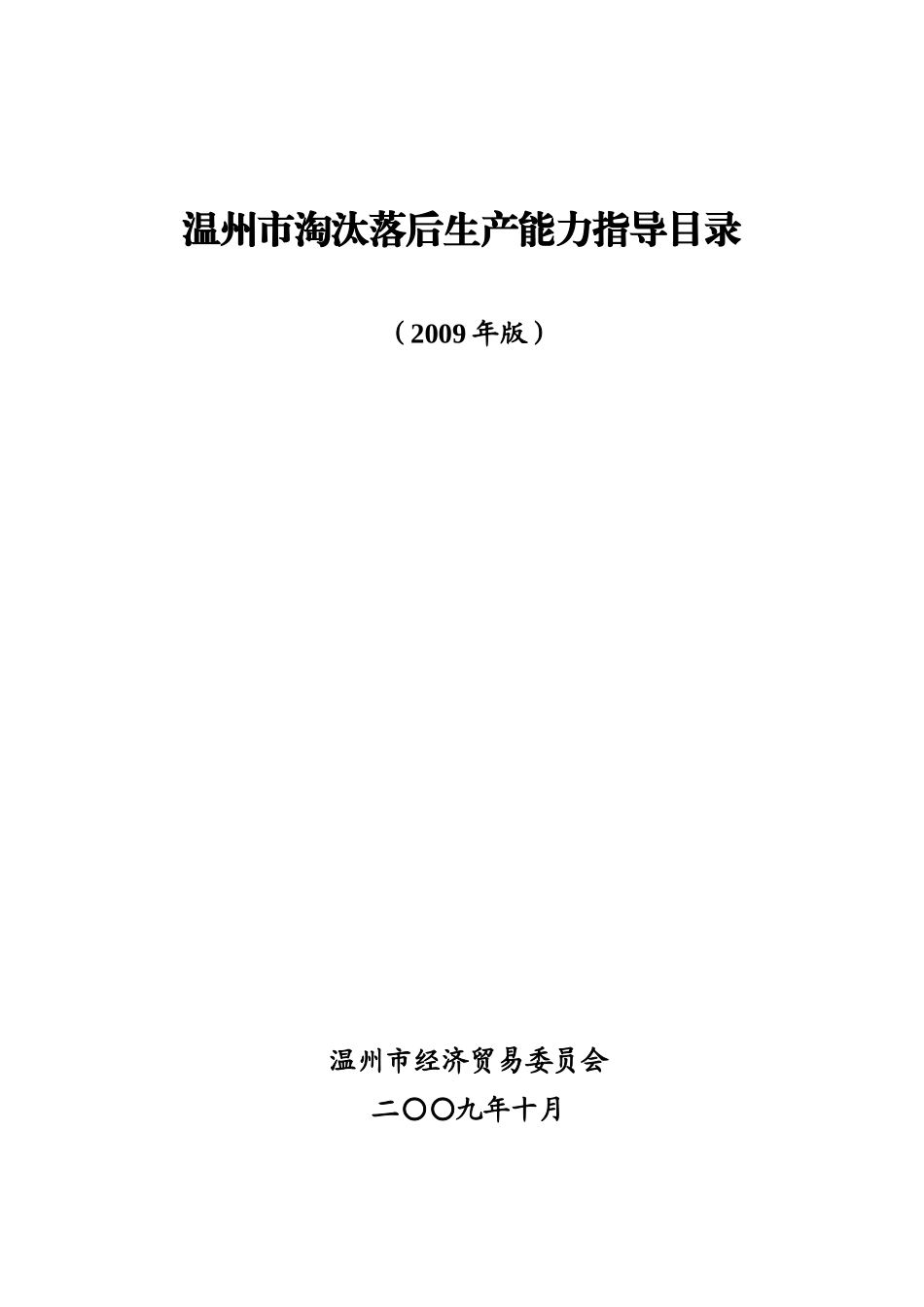 温州市淘汰落后生产能力指导目录

（2009 年版）

温州市经济贸易委员会

二〇〇九年十月